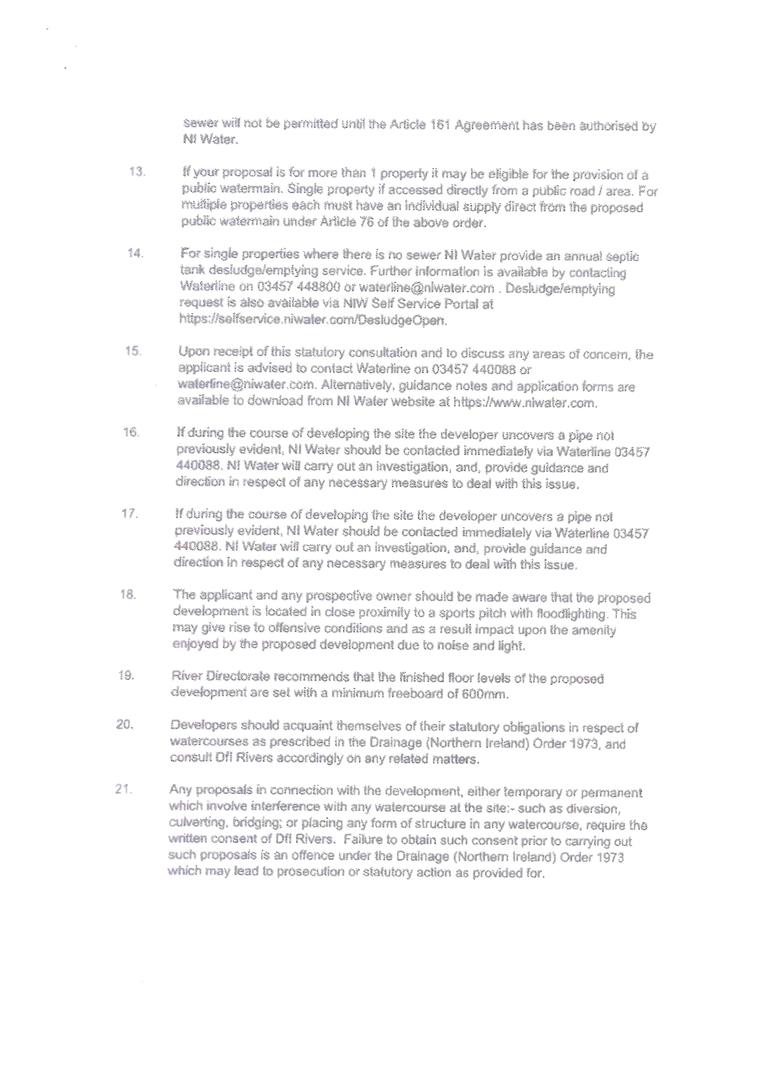 sewer will not be permitted until the Article 161 Agreement has been authorised by NI Water.

13. If your proposal is for more than 1 property it may be eligible for the provision of a public watermain. Single property if accessed directly from a public road / area. For multiple properties each must have an individual supply direct from the proposed public watermain under Article 76 of the above order.

14. For single properties where there is no sewer NI Water provide an annual septic tank desludge/emptying service. Further information is available by contacting Waterline on 03457 448800 or waterline@niwater.com . Desludge/emptying request is also available via NIW Self Service Portal at https://selfservice.niwater.com/DesludgeOpen.

15. Upon receipt of this statutory consultation and to discuss any areas of concern, the applicant is advised to contact Waterline on 03457 440088 or waterline@niwater.com. Alternatively, guidance notes and application forms are available to download from NI Water website at https://www.niwater.com.

16. If during the course of developing the site the developer uncovers a pipe not previously evident, NI Water should be contacted immediately via Waterline 03457 440088. NI Water will carry out an investigation, and, provide guidance and direction in respect of any necessary measures to deal with this issue.

17. If during the course of developing the site the developer uncovers a pipe not previously evident, NI Water should be contacted immediately via Waterline 03457 440088. NI Water will carry out an investigation, and, provide guidance and direction in respect of any necessary measures to deal with this issue.

18. The applicant and any prospective owner should be made aware that the proposed development is located in close proximity to a sports pitch with floodlighting. This may give rise to offensive conditions and as a result impact upon the amenity enjoyed by the proposed development due to noise and light.

19. River Directorate recommends that the finished floor levels of the proposed development are set with a minimum freeboard of 600mm.

20. Developers should acquaint themselves of their statutory obligations in respect of watercourses as prescribed in the Drainage (Northern Ireland) Order 1973, and consult DfI Rivers accordingly on any related matters.

21. Any proposals in connection with the development, either temporary or permanent which involve interference with any watercourse at the site:- such as diversion, culverting, bridging; or placing any form of structure in any watercourse, require the written consent of DfI Rivers. Failure to obtain such consent prior to carrying out such proposals is an offence under the Drainage (Northern Ireland) Order 1973 which may lead to prosecution or statutory action as provided for.